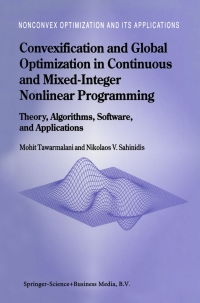 NONCONVEX OPTIMIZATION AND ITS APPLICATIONS

Convexification and Global Optimization in Continuous and Mixed-Integer Nonlinear Programming

Theory, Algorithms, Software, and Applications

Mohit Tawarmalani and Nikolaos V. Sahinidis

Springer-Science+Business Media, B.V.